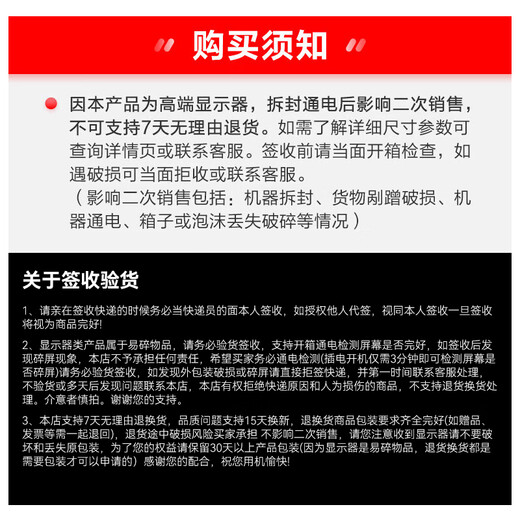 购买须知

因本产品为高端显示器，拆封通电后影响二次销售，不可支持7天无理由退货。如需了解详细尺寸参数可查询详情页或联系客服。签收前请当面开箱检查，如遇破损可当面拒收或联系客服。
（影响二次销售包括：机器拆封、货物剐蹭破损、机器通电、箱子或泡沫丢失破碎等情况）

关于签收验货

1、请亲在签收快递的时候务必当快递员的面本人签收，如授权他人代签，视同本人签收一旦签收将视为商品完好!

2、显示器类产品属于易碎物品，请务必验货签收，支持开箱通电检测屏幕是否完好，如签收后发现碎屏现象，本店不予承担任何责任，希望买家务必通电检测(插电开机仅需3分钟即可检测屏幕是否碎屏)请务必验货签收，如发现外包装破损或碎屏请直接拒签快递，并第一时间联系客服处理，不验货或多天后发现问题联系本店，本店有权拒绝快递原因和人为损伤的商品，不支持退货换货处理。介意者慎拍。谢谢您的支持。

3、本店支持7天无理由退换货，品质问题支持15天换新，退换货商品包装要求齐全完好(如赠品、发票等需一起退回)，退货途中破损风险买家承担 不影响二次销售，请您注意收到显示器请不要破坏和丢失原包装，为了您的权益请保留30天以上产品包装(因为显示器是易碎物品，退货换货都是需要包装才可以申请的）感谢您的配合，祝您用机愉快!